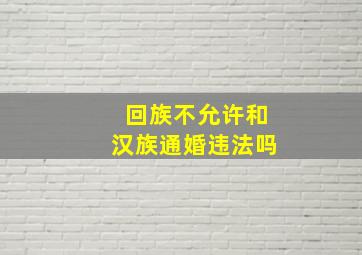 回族不允许和
汉族通婚违法吗